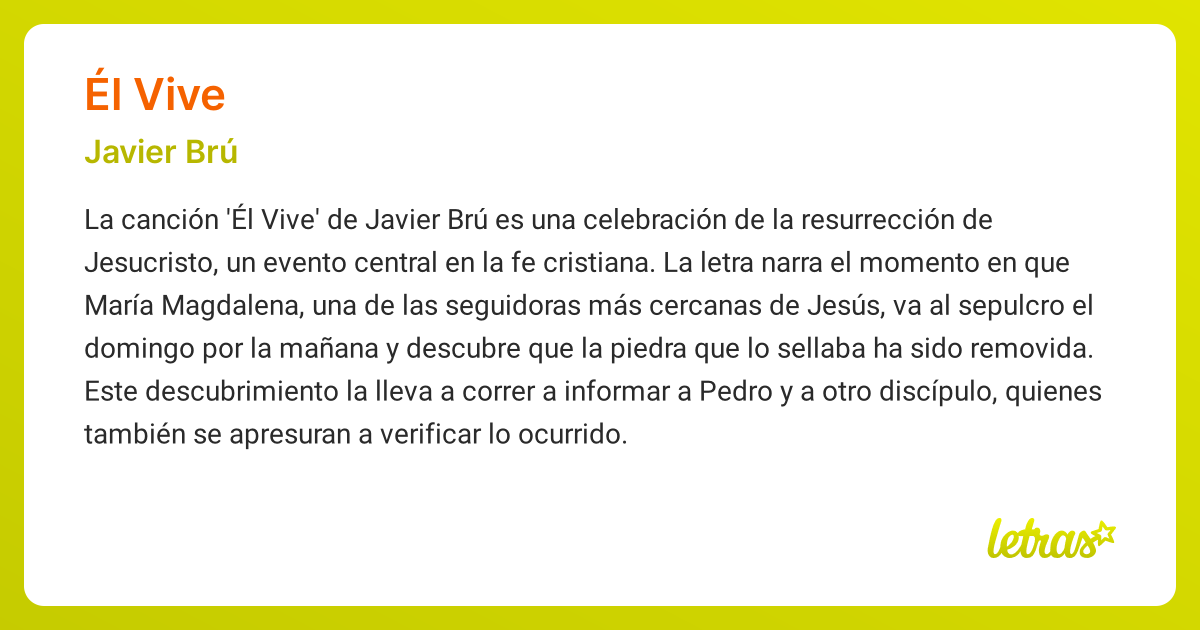 Él Vive

Javier Brú

La canción 'Él Vive' de Javier Brú es una celebración de la resurrección de Jesucristo, un evento central en la fe cristiana. La letra narra el momento en que María Magdalena, una de las seguidoras más cercanas de Jesús, va al sepulcro el domingo por la mañana y descubre que la piedra que lo sellaba ha sido removida. Este descubrimiento la lleva a correr a informar a Pedro y a otro discípulo, quienes también se apresuran a verificar lo ocurrido.

letras